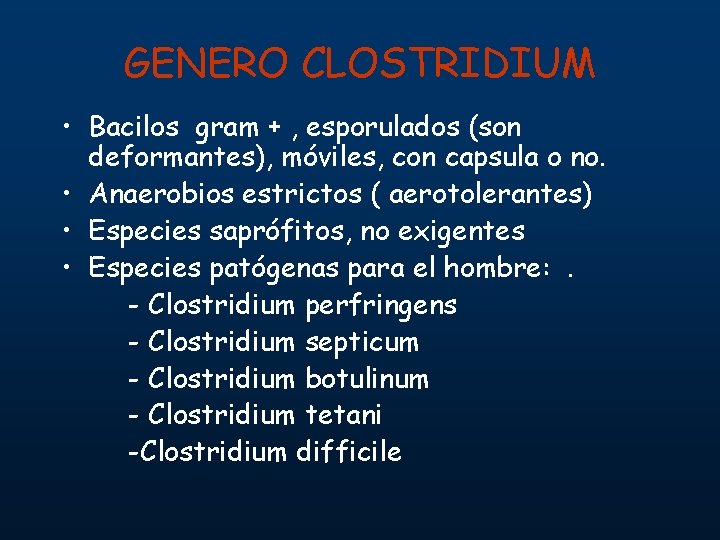 GENERO CLOSTRIDIUM

• Bacilos gram + , esporulados (son deformantes), móviles, con capsula o no.
• Anaerobios estrictos ( aerotolerantes)
• Especies saprófitos, no exigentes
• Especies patógenas para el hombre: .
- Clostridium perfringens
- Clostridium septicum
- Clostridium botulinum
- Clostridium tetani
-Clostridium difficile